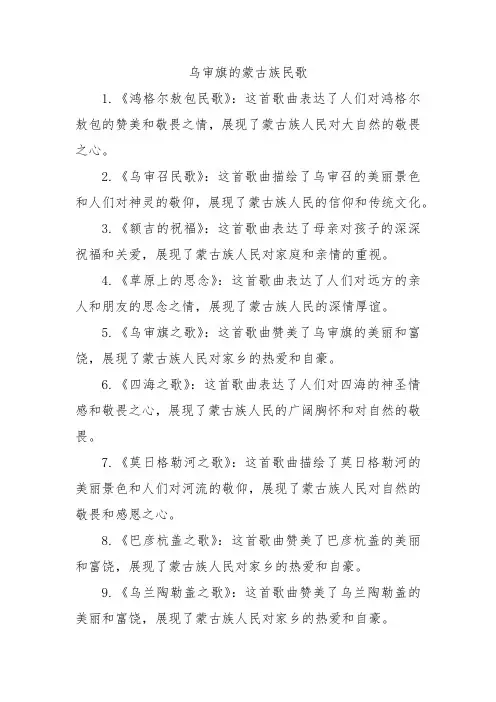 乌审旗的蒙古族民歌

1.《鸿格尔敖包民歌》：这首歌曲表达了人们对鸿格尔敖包的赞美和敬畏之情，展现了蒙古族人民对大自然的敬畏之心。

2.《乌审召民歌》：这首歌曲描绘了乌审召的美丽景色和人们对神灵的敬仰，展现了蒙古族人民的信仰和传统文化。

3.《额吉的祝福》：这首歌曲表达了母亲对孩子的深深祝福和关爱，展现了蒙古族人民对家庭和亲情的重视。

4.《草原上的思念》：这首歌曲表达了人们对远方的亲人和朋友的思念之情，展现了蒙古族人民的深情厚谊。

5.《乌审旗之歌》：这首歌曲赞美了乌审旗的美丽和富饶，展现了蒙古族人民对家乡的热爱和自豪。

6.《四海之歌》：这首歌曲表达了人们对四海的神圣情感和敬畏之心，展现了蒙古族人民的广阔胸怀和对自然的敬畏。

7.《莫日格勒河之歌》：这首歌曲描绘了莫日格勒河的美丽景色和人们对河流的敬仰，展现了蒙古族人民对自然的敬畏和感恩之心。

8.《巴彦杭盖之歌》：这首歌曲赞美了巴彦杭盖的美丽和富饶，展现了蒙古族人民对家乡的热爱和自豪。

9.《乌兰陶勒盖之歌》：这首歌曲赞美了乌兰陶勒盖的美丽和富饶，展现了蒙古族人民对家乡的热爱和自豪。